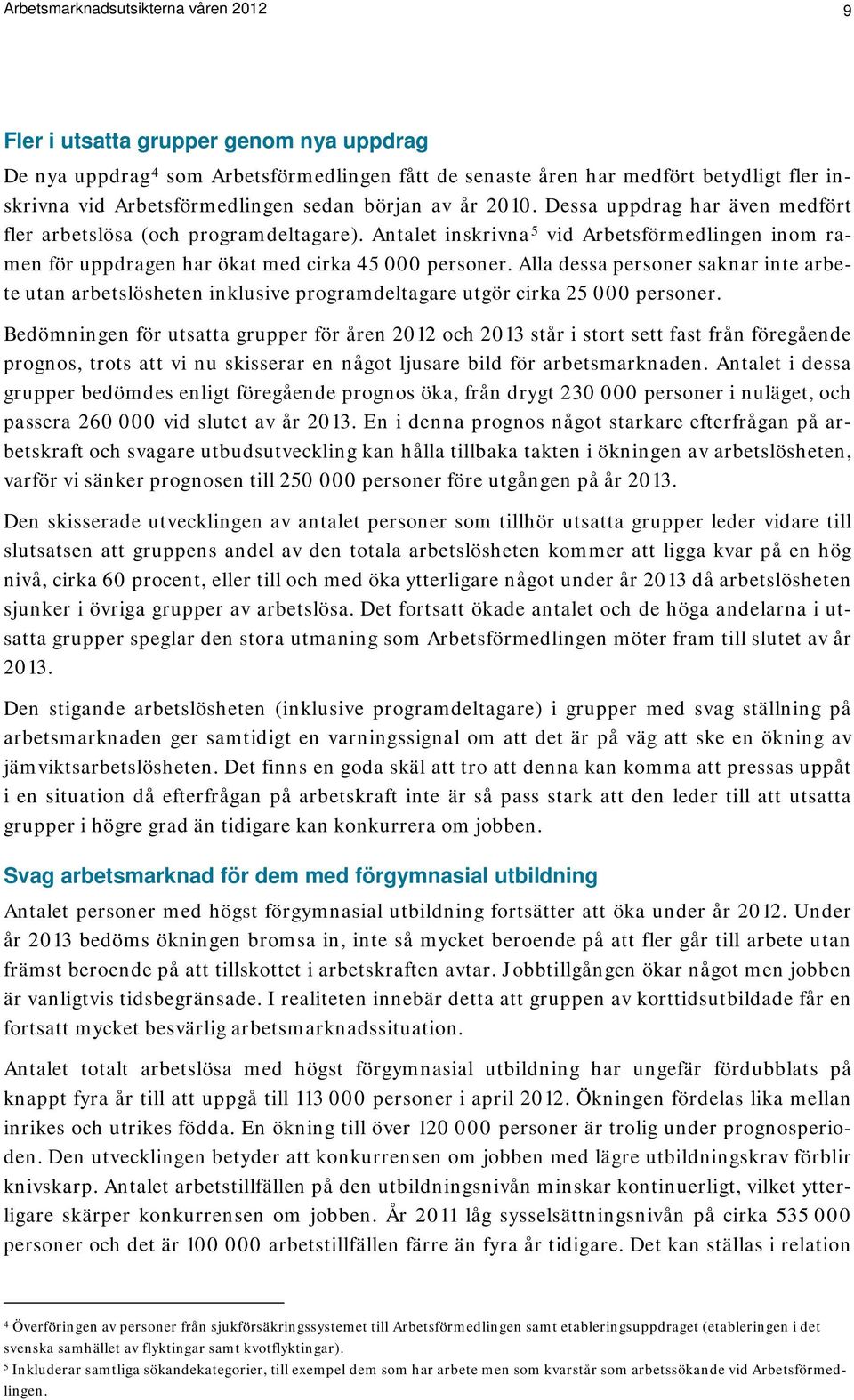 Arbetsmarknadsutsikterna våren 2012

9

Fler i utsatta grupper genom nya uppdrag

De nya uppdrag$^4$ som Arbetsförmedlingen fått de senaste åren har medfört betydligt fler inskrivna vid Arbetsförmedlingen sedan början av år 2010. Dessa uppdrag har även medfört fler arbetslösa (och programdeltagare). Antalet inskrivna$^5$ vid Arbetsförmedlingen inom ramen för uppdragen har ökat med cirka 45 000 personer. Alla dessa personer saknar inte arbete utan arbetslösheten inklusive programdeltagare utgör cirka 25 000 personer.

Bedömningen för utsatta grupper för åren 2012 och 2013 står i stort sett fast från föregående prognos, trots att vi nu skisserar en något ljusare bild för arbetsmarknaden. Antalet i dessa grupper bedömdes enligt föregående prognos öka, från drygt 230 000 personer i nuläget, och passera 260 000 vid slutet av år 2013. En i denna prognos något starkare efterfrågan på arbetskraft och svagare utbudsutveckling kan hålla tillbaka takten i ökningen av arbetslösheten, varför vi sänker prognosen till 250 000 personer före utgången på år 2013.

Den skisserade utvecklingen av antalet personer som tillhör utsatta grupper leder vidare till slutsatsen att gruppens andel av den totala arbetslösheten kommer att ligga kvar på en hög nivå, cirka 60 procent, eller till och med öka ytterligare något under år 2013 då arbetslösheten sjunker i övriga grupper av arbetslösa. Det fortsatt ökade antalet och de höga andelarna i utsatta grupper speglar den stora utmaning som Arbetsförmedlingen möter fram till slutet av år 2013.

Den stigande arbetslösheten (inklusive programdeltagare) i grupper med svag ställning på arbetsmarknaden ger samtidigt en varningssignal om att det är på väg att ske en ökning av jämviktsarbetslösheten. Det finns en goda skäl att tro att denna kan komma att pressas uppåt i en situation då efterfrågan på arbetskraft inte är så pass stark att den leder till att utsatta grupper i högre grad än tidigare kan konkurrera om jobben.

Svag arbetsmarknad för dem med förgymnasial utbildning

Antalet personer med högst förgymnasial utbildning fortsätter att öka under år 2012. Under år 2013 bedöms ökningen bromsa in, inte så mycket beroende på att fler går till arbete utan främst beroende på att tillskottet i arbetskraften avtar. Jobbtillgången ökar något men jobben är vanligtvis tidsbegränsade. I realiteten innebär detta att gruppen av korttidsutbildade får en fortsatt mycket besvärlig arbetsmarknadssituation.

Antalet totalt arbetslösa med högst förgymnasial utbildning har ungefär fördubblats på knappt fyra år till att uppgå till 113 000 personer i april 2012. Ökningen fördelas lika mellan inrikes och utrikes födda. En ökning till över 120 000 personer är trolig under prognosperioden. Den utvecklingen betyder att konkurrensen om jobben med lägre utbildningskrav förblir knivskarp. Antalet arbetstillfällen på den utbildningsnivån minskar kontinuerligt, vilket ytterligare skärper konkurrensen om jobben. År 2011 låg sysselsättningsnivån på cirka 535 000 personer och det är 100 000 arbetstillfällen färre än fyra år tidigare. Det kan ställas i relation

$^4$ Överföringen av personer från sjukförsäkringssystemet till Arbetsförmedlingen samt etableringsuppdraget (etableringen i det svenska samhället av flyktingar samt kvotflyktingar).
$^5$ Inkluderar samtliga sökandekategorier, till exempel dem som har arbete men som kvarstår som arbetssökande vid Arbetsförmedlingen.